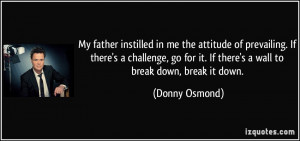 My father instilled in me the attitude of prevailing. If there's a challenge, go for it. If there's a wall to break down, break it down.

(Donny Osmond)

izquotes.com